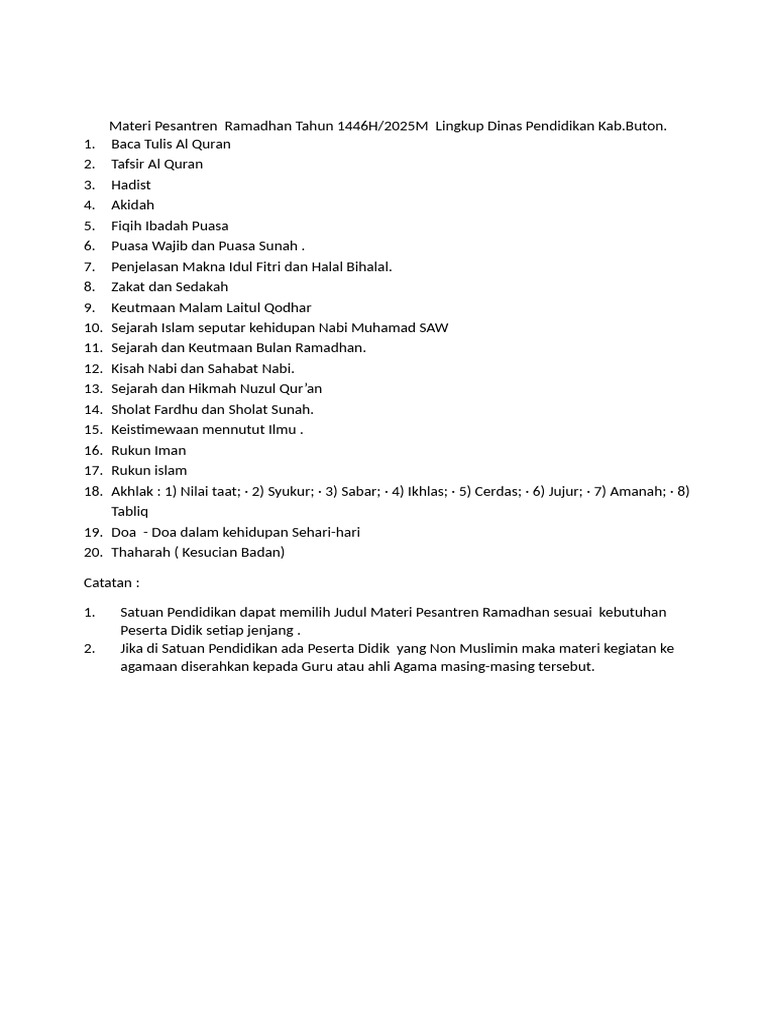 Materi Pesantren Ramadhan Tahun 1446H/2025M Lingkup Dinas Pendidikan Kab.Buton.
1. Baca Tulis Al Quran
2. Tafsir Al Quran
3. Hadist
4. Akidah
5. Fiqih Ibadah Puasa
6. Puasa Wajib dan Puasa Sunah .
7. Penjelasan Makna Idul Fitri dan Halal Bihalal.
8. Zakat dan Sedakah
9. Keutmaan Malam Laitul Qodhar
10. Sejarah Islam seputar kehidupan Nabi Muhamad SAW
11. Sejarah dan Keutmaan Bulan Ramadhan.
12. Kisah Nabi dan Sahabat Nabi.
13. Sejarah dan Hikmah Nuzul Qur'an
14. Sholat Fardhu dan Sholat Sunah.
15. Keistimewaan mennutut Ilmu .
16. Rukun Iman
17. Rukun islam
18. Akhlak : 1) Nilai taat; · 2) Syukur; · 3) Sabar; · 4) Ikhlas; · 5) Cerdas; · 6) Jujur; · 7) Amanah; · 8) Tabliq
19. Doa - Doa dalam kehidupan Sehari-hari
20. Thaharah ( Kesucian Badan)

Catatan :

1. Satuan Pendidikan dapat memilih Judul Materi Pesantren Ramadhan sesuai kebutuhan Peserta Didik setiap jenjang .
2. Jika di Satuan Pendidikan ada Peserta Didik yang Non Muslimin maka materi kegiatan ke agamaan diserahkan kepada Guru atau ahli Agama masing-masing tersebut.